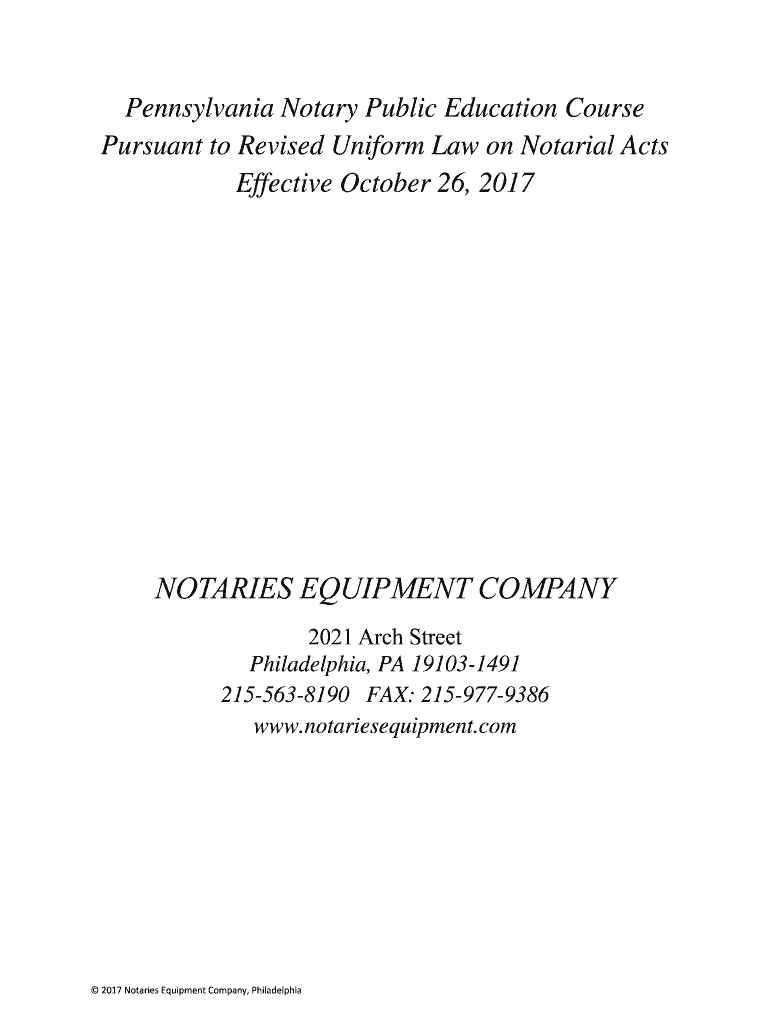 Pennsylvania Notary Public Education Course
Pursuant to Revised Uniform Law on Notarial Acts
Effective October 26, 2017

NOTARIES EQUIPMENT COMPANY
2021 Arch Street
Philadelphia, PA 19103-1491
215-563-8190 FAX: 215-977-9386
www.notariesequipment.com

© 2017 Notaries Equipment Company, Philadelphia